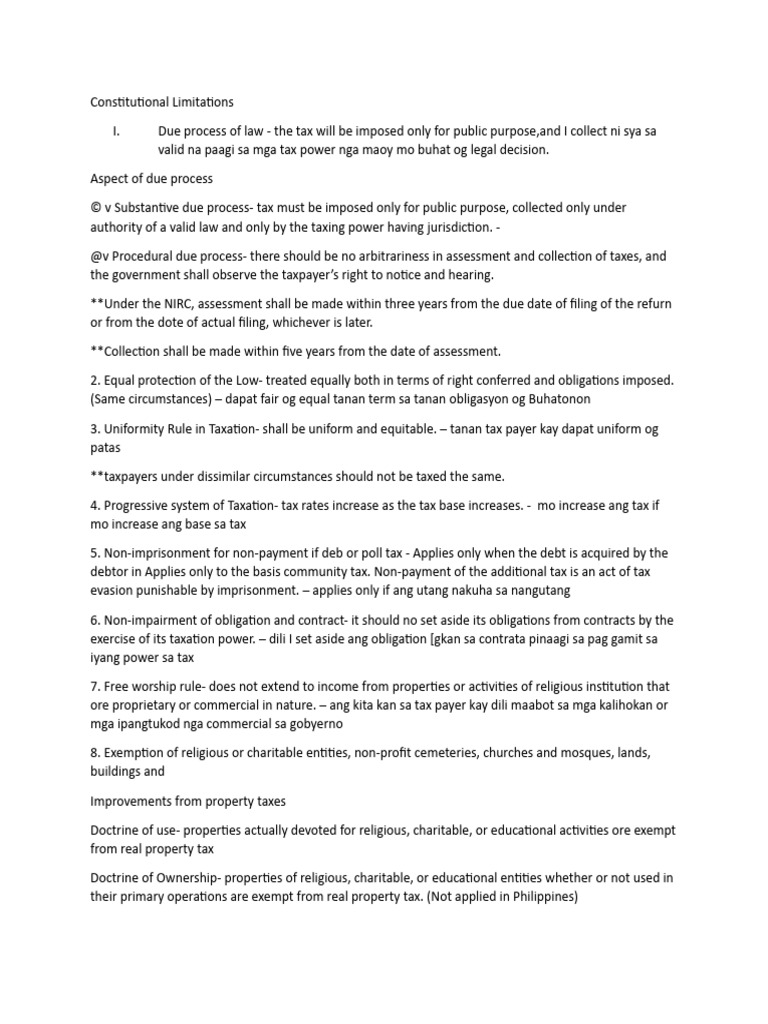 Constitutional Limitations

I. Due process of law - the tax will be imposed only for public purpose,and I collect ni sya sa valid na paagi sa mga tax power nga maoy mo buhat og legal decision.

Aspect of due process

© v Substantive due process- tax must be imposed only for public purpose, collected only under authority of a valid law and only by the taxing power having jurisdiction. -

@v Procedural due process- there should be no arbitrariness in assessment and collection of taxes, and the government shall observe the taxpayer's right to notice and hearing.

**Under the NIRC, assessment shall be made within three years from the due date of filing of the refurn or from the dote of actual filing, whichever is later.

**Collection shall be made within five years from the date of assessment.

2. Equal protection of the Low- treated equally both in terms of right conferred and obligations imposed. (Same circumstances) – dapat fair og equal tanan term sa tanan obligasyon og Buhatonon

3. Uniformity Rule in Taxation- shall be uniform and equitable. – tanan tax payer kay dapat uniform og patas

**taxpayers under dissimilar circumstances should not be taxed the same.

4. Progressive system of Taxation- tax rates increase as the tax base increases. - mo increase ang tax if mo increase ang base sa tax

5. Non-imprisonment for non-payment if deb or poll tax - Applies only when the debt is acquired by the debtor in Applies only to the basis community tax. Non-payment of the additional tax is an act of tax evasion punishable by imprisonment. – applies only if ang utang nakuha sa nangutang

6. Non-impairment of obligation and contract- it should no set aside its obligations from contracts by the exercise of its taxation power. – dili I set aside ang obligation [gkan sa contrata pinaagi sa pag gamit sa iyang power sa tax

7. Free worship rule- does not extend to income from properties or activities of religious institution that ore proprietary or commercial in nature. – ang kita kan sa tax payer kay dili maabot sa mga kalihokan or mga ipangtukod nga commercial sa gobyerno

8. Exemption of religious or charitable entities, non-profit cemeteries, churches and mosques, lands, buildings and

Improvements from property taxes

Doctrine of use- properties actually devoted for religious, charitable, or educational activities ore exempt from real property tax

Doctrine of Ownership- properties of religious, charitable, or educational entities whether or not used in their primary operations are exempt from real property tax. (Not applied in Philippines)